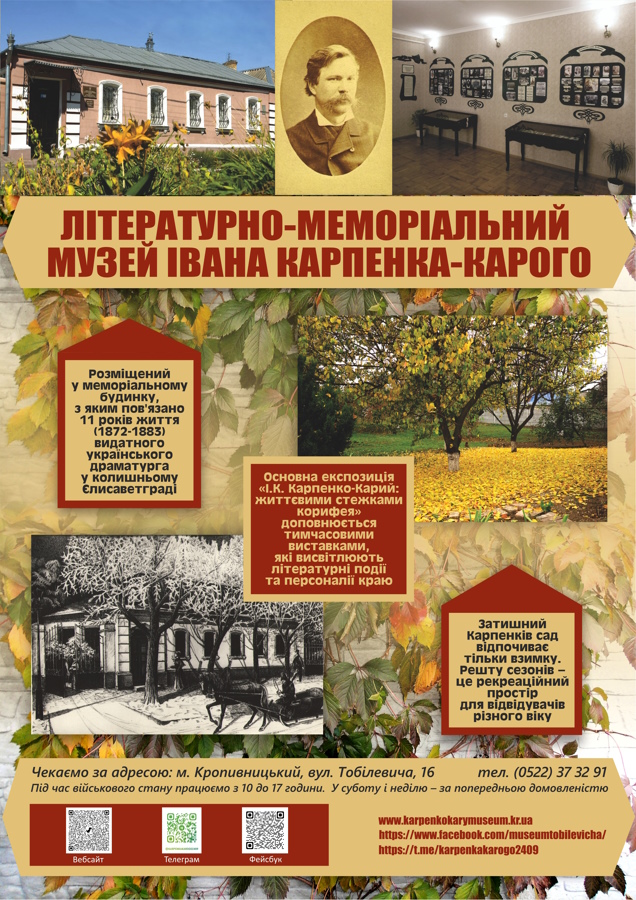 ЛІТЕРАТУРНО-МЕМОРІАЛЬНИЙ МУЗЕЙ ІВАНА КАРПЕНКА-КАРОГО

Розміщений у меморіальному будинку, з яким пов'язано 11 років життя (1872-1883) видатного українського драматурга у колишньому Єлисаветграді

Основна експозиція «І.К. Карпенко-Карий: життєвими стежками корифея» доповнюється тимчасовими виставками, які висвітлюють літературні події та персоналії краю

Затишний Карпенків сад відпочиває тільки взимку. Решту сезонів – це рекреаційний простір для відвідувачів різного віку

Чекаємо за адресою: м. Кропивницький, вул. Тобілевича, 16 тел. (0522) 37 32 91
Під час військового стану працюємо з 10 до 17 години. У суботу і неділю – за попередньою домовленістю

Вебсайт
Телеграм
Фейсбук

www.karpenkokarymuseum.kr.ua
https://www.facebook.com/museumtobilevicha/
https://t.me/karpenkakarogo2409